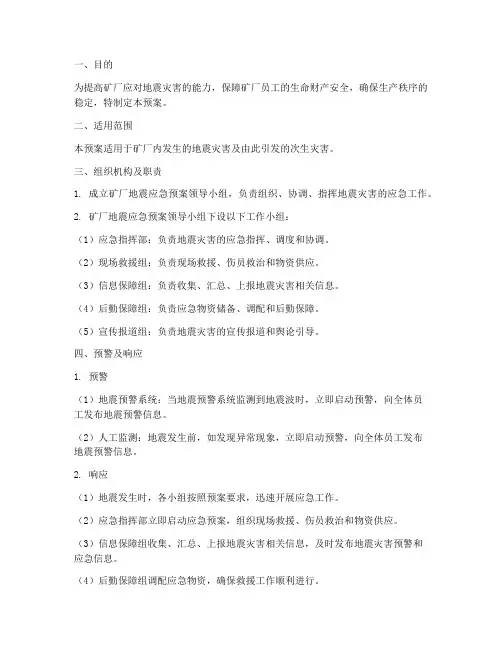 一、目的

为提高矿厂应对地震灾害的能力，保障矿厂员工的生命财产安全，确保生产秩序的稳定，特制定本预案。

二、适用范围

本预案适用于矿厂内发生的地震灾害及由此引发的次生灾害。

三、组织机构及职责

1. 成立矿厂地震应急预案领导小组，负责组织、协调、指挥地震灾害的应急工作。

2. 矿厂地震应急预案领导小组下设以下工作小组：

（1）应急指挥部：负责地震灾害的应急指挥、调度和协调。

（2）现场救援组：负责现场救援、伤员救治和物资供应。

（3）信息保障组：负责收集、汇总、上报地震灾害相关信息。

（4）后勤保障组：负责应急物资储备、调配和后勤保障。

（5）宣传报道组：负责地震灾害的宣传报道和舆论引导。

四、预警及响应

1. 预警

（1）地震预警系统：当地震预警系统监测到地震波时，立即启动预警，向全体员工发布地震预警信息。

（2）人工监测：地震发生前，如发现异常现象，立即启动预警，向全体员工发布地震预警信息。

2. 响应

（1）地震发生时，各小组按照预案要求，迅速开展应急工作。

（2）应急指挥部立即启动应急预案，组织现场救援、伤员救治和物资供应。

（3）信息保障组收集、汇总、上报地震灾害相关信息，及时发布地震灾害预警和应急信息。

（4）后勤保障组调配应急物资，确保救援工作顺利进行。